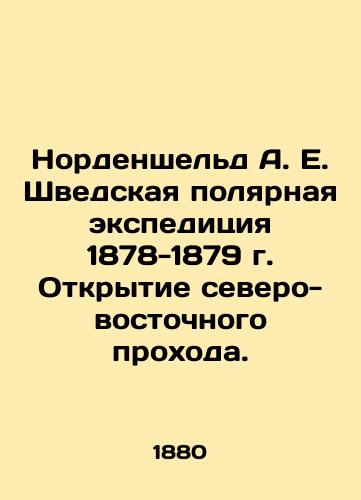 Норденшельд А. Е. Шведская полярная экспедиция 1878-1879 г. Открытие северо-восточного прохода.

1880